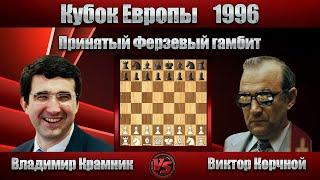 Кубок Европы 1996

Принятый Ферзевый гамбит

Владимир Крамник

VS

Виктор Корчной